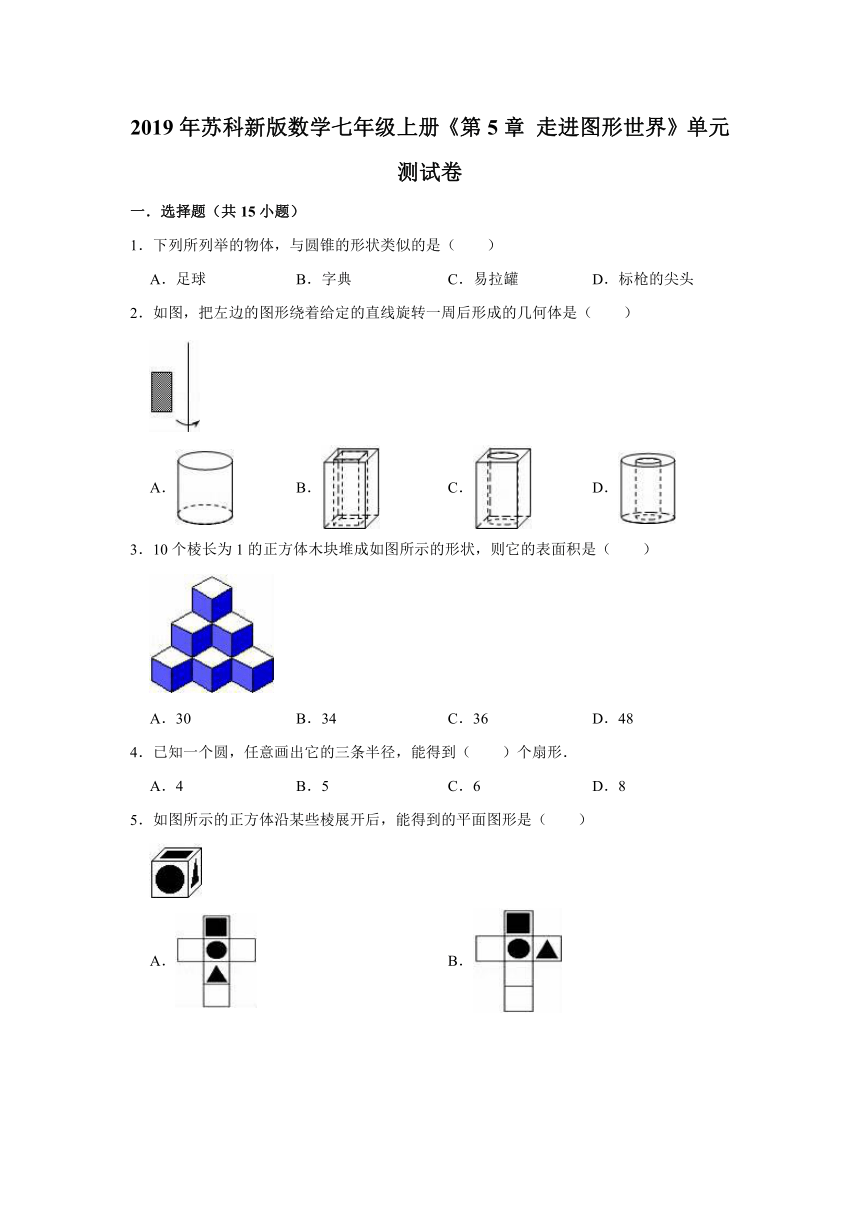 2019 年苏科新版数学七年级上册《第 5 章 走进图形世界》单元测试卷

一．选择题（共 15 小题）

1．下列所列举的物体，与圆锥的形状类似的是（　　）

A．足球　　B．字典　　C．易拉罐　　D．标枪的尖头

2．如图，把左边的图形绕着给定的直线旋转一周后形成的几何体是（　　）

A．

B．

C．

D．

3．10 个棱长为 1 的正方体木块堆成如图所示的形状，则它的表面积是（　　）

A．30　　B．34　　C．36　　D．48

4．已知一个圆，任意画出它的三条半径，能得到（　　）个扇形．

A．4　　B．5　　C．6　　D．8

5．如图所示的正方体沿某些棱展开后，能得到的平面图形是（　　）

A．

B．